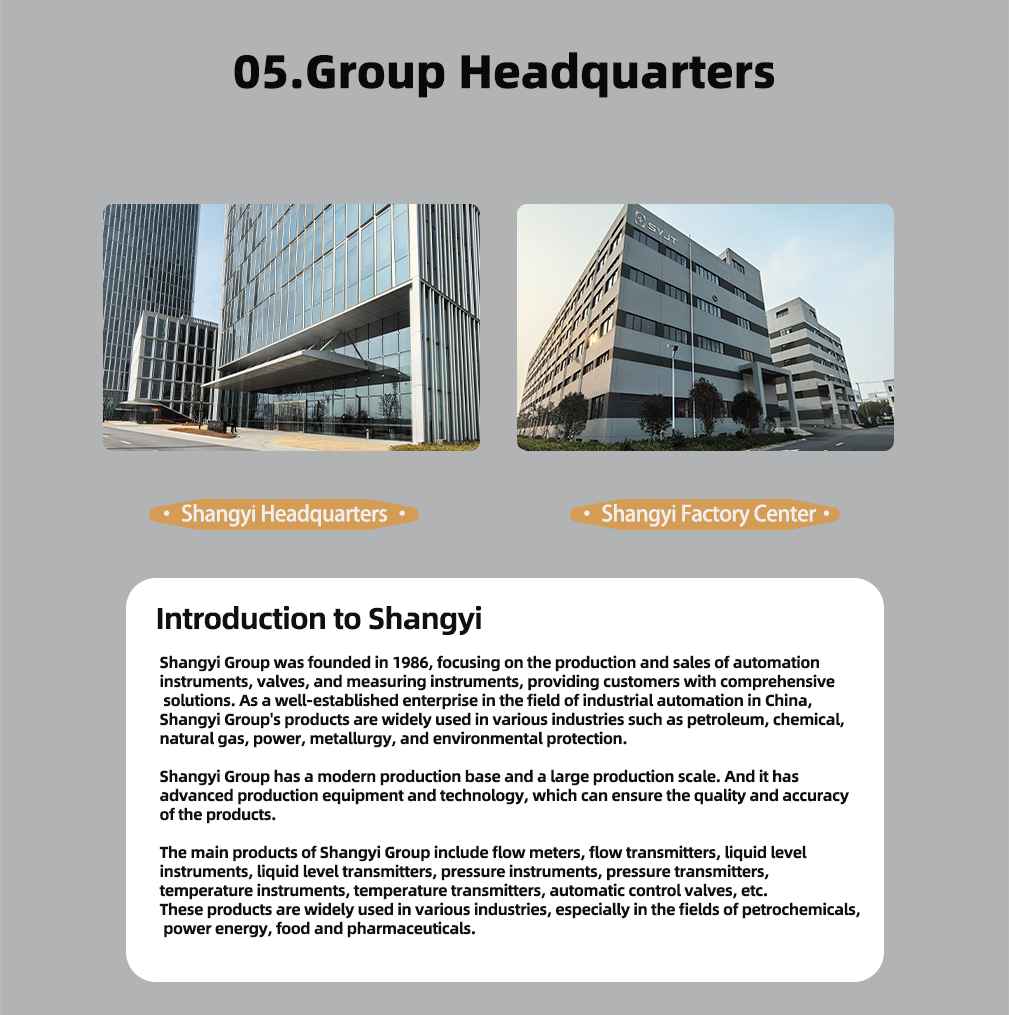 05.Group Headquarters

SYJT

• Shangyi Headquarters •

• Shangyi Factory Center •

Introduction to Shangyi

Shangyi Group was founded in 1986, focusing on the production and sales of automation instruments, valves, and measuring instruments, providing customers with comprehensive solutions. As a well-established enterprise in the field of industrial automation in China, Shangyi Group's products are widely used in various industries such as petroleum, chemical, natural gas, power, metallurgy, and environmental protection.

Shangyi Group has a modern production base and a large production scale. And it has advanced production equipment and technology, which can ensure the quality and accuracy of the products.

The main products of Shangyi Group include flow meters, flow transmitters, liquid level instruments, liquid level transmitters, pressure instruments, pressure transmitters, temperature instruments, temperature transmitters, automatic control valves, etc.
These products are widely used in various industries, especially in the fields of petrochemicals, power energy, food and pharmaceuticals.